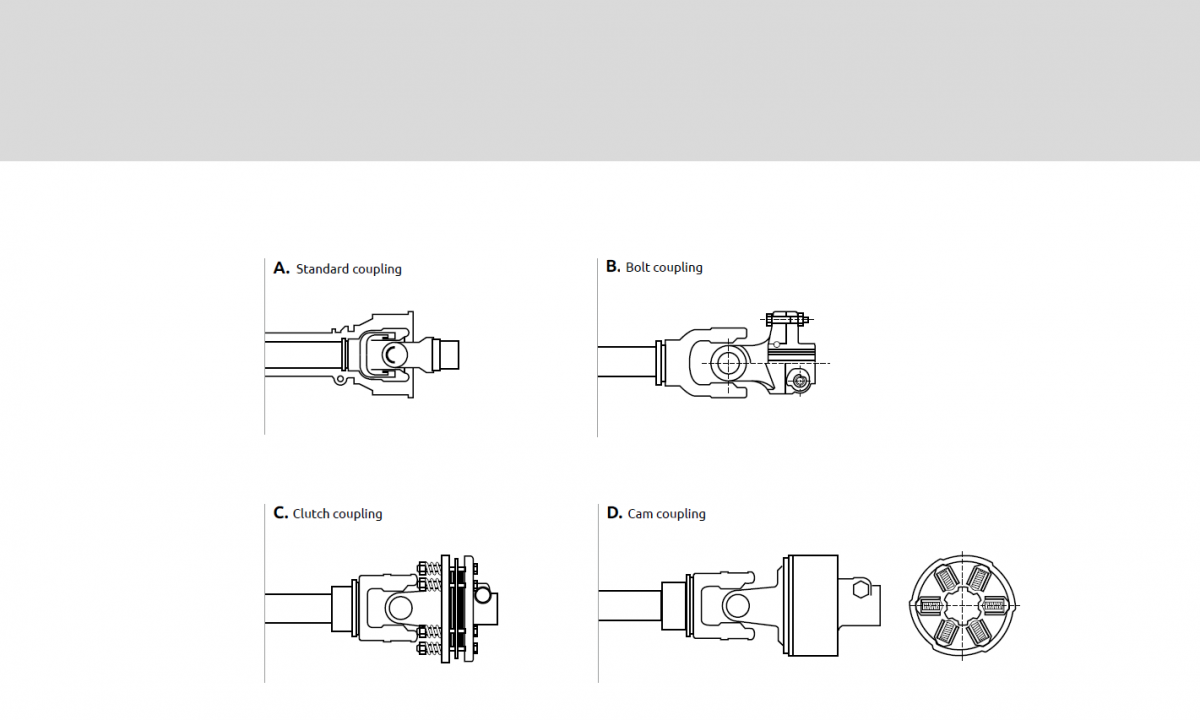 A. Standard coupling

B. Bolt coupling

C. Clutch coupling

D. Cam coupling